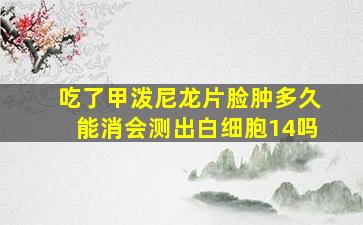 吃了甲泼尼龙片脸肿多久能消会测出白细胞14吗